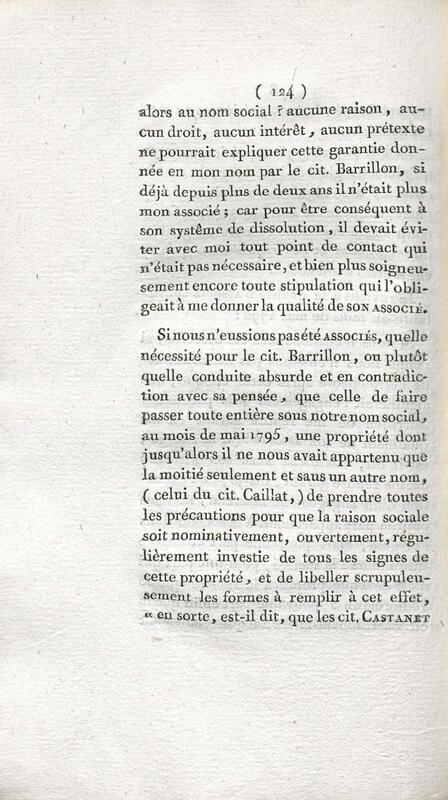 ( 124 )

alors au nom social ? aucune raison, aucun droit, aucun intérêt, aucun prétexte ne pourrait expliquer cette garantie donnée en mon nom par le cit. Barrillon, si déjà depuis plus de deux ans il n'était plus mon associé ; car pour être conséquent à son système de dissolution, il devait éviter avec moi tout point de contact qui n'était pas nécessaire, et bien plus soigneusement encore toute stipulation qui l'obligeait à me donner la qualité de SON ASSOCIÉ.

Si nous n'eussions pas été ASSOCIÉS, quelle nécessité pour le cit. Barrillon, ou plutôt quelle conduite absurde et en contradiction avec sa pensée, que celle de faire passer toute entière sous notre nom social, au mois de mai 1795, une propriété dont jusqu'alors il ne nous avait appartenu que la moitié seulement et sous un autre nom, ( celui du cit. Caillat, ) de prendre toutes les précautions pour que la raison sociale soit nominativement, ouvertement, régulièrement investie de tous les signes de cette propriété, et de libeller scrupuleusement les formes à remplir à cet effet, « en sorte, est-il dit, que les cit. CASTANET